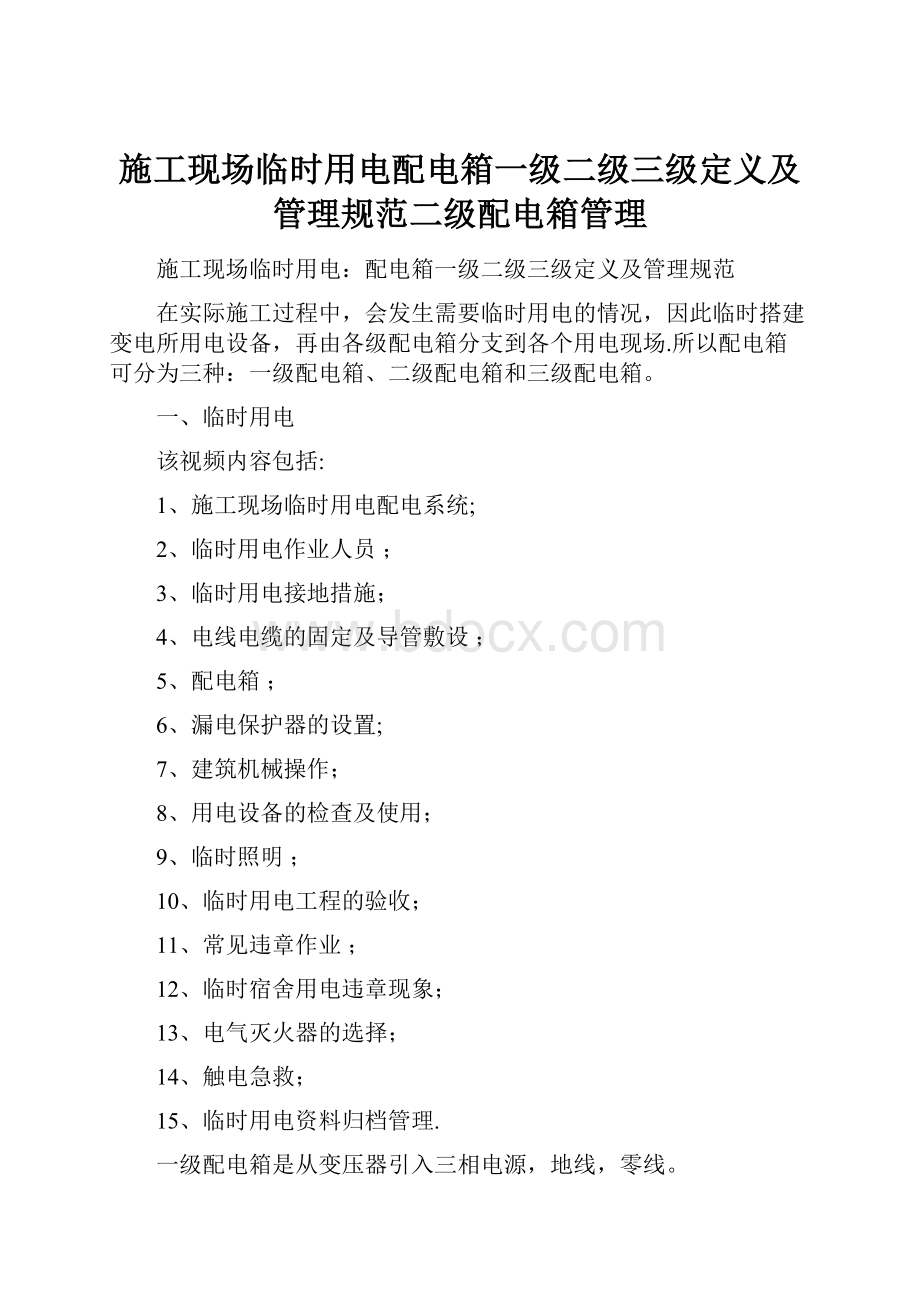 施工现场临时用电配电箱一级二级三级定义及管理规范二级配电箱管理

施工现场临时用电：配电箱一级二级三级定义及管理规范

在实际施工过程中，会发生需要临时用电的情况，因此临时搭建变电所用电设备，再由各级配电箱分支到各个用电现场.所以配电箱可分为三种：一级配电箱、二级配电箱和三级配电箱。

一、临时用电

该视频内容包括:

1、施工现场临时用电配电系统;

2、临时用电作业人员；

3、临时用电接地措施；

4、电线电缆的固定及导管敷设；

5、配电箱；

6、漏电保护器的设置;

7、建筑机械操作；

8、用电设备的检查及使用；

9、临时照明；

10、临时用电工程的验收；

11、常见违章作业；

12、临时宿舍用电违章现象；

13、电气灭火器的选择；

14、触电急救；

15、临时用电资料归档管理.

一级配电箱是从变压器引入三相电源，地线，零线。

www.bdocx.com